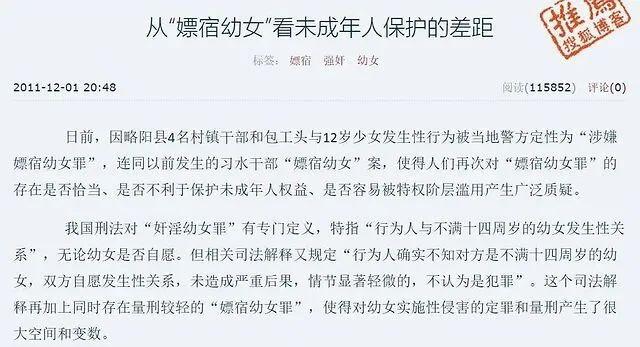 从“嫖宿幼女”看未成年人保护的差距

推荐
搜狐博客

标签： 嫖宿 强奸 幼女

2011-12-01 20:48

阅读(115852) 评论(0)

日前，因略阳县4名村镇干部和包工头与12岁少女发生性行为被当地警方定性为“涉嫌嫖宿幼女罪”，连同以前发生的习水干部“嫖宿幼女”案，使得人们再次对“嫖宿幼女罪”的存在是否恰当、是否不利于保护未成年人权益、是否容易被特权阶层滥用产生广泛质疑。

我国刑法对“奸淫幼女罪”有专门定义，特指“行为人与不满十四周岁的幼女发生性关系”，无论幼女是否自愿。但相关司法解释又规定“行为人确实不知对方是不满十四周岁的幼女，双方自愿发生性关系，未造成严重后果，情节显著轻微的，不认为是犯罪”。这个司法解释再加上同时存在量刑较轻的“嫖宿幼女罪”，使得对幼女实施性侵害的定罪和量刑产生了很大空间和变数。